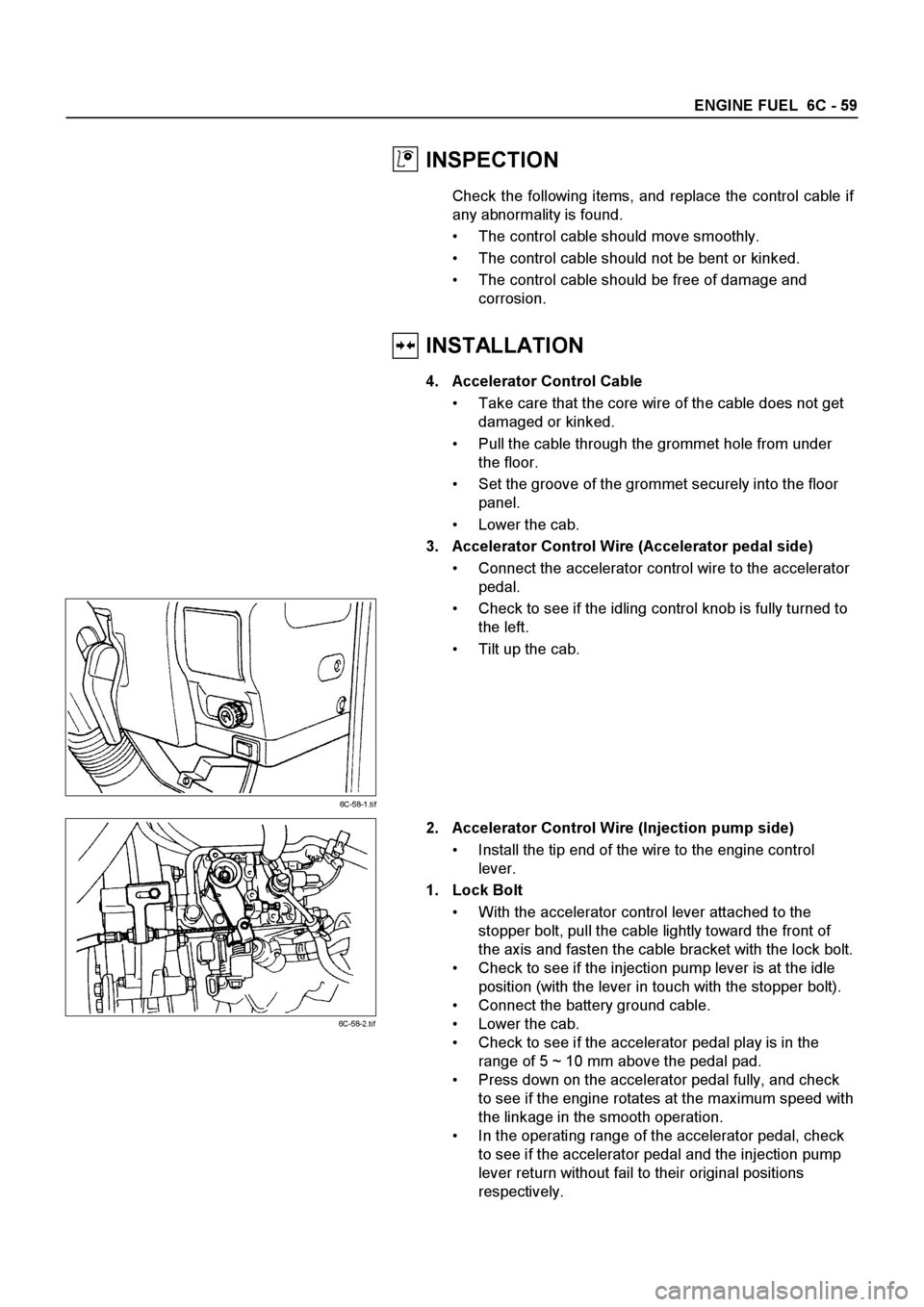 ENGINE FUEL 6C - 59

INSPECTION

Check the following items, and replace the control cable if any abnormality is found.

• The control cable should move smoothly.

• The control cable should not be bent or kinked.

• The control cable should be free of damage and corrosion.

INSTALLATION

4. Accelerator Control Cable

• Take care that the core wire of the cable does not get damaged or kinked.

• Pull the cable through the grommet hole from under the floor.

• Set the groove of the grommet securely into the floor panel.

• Lower the cab.

3. Accelerator Control Wire (Accelerator pedal side)

• Connect the accelerator control wire to the accelerator pedal.

• Check to see if the idling control knob is fully turned to the left.

• Tilt up the cab.

6C-58-1.tif

2. Accelerator Control Wire (Injection pump side)

• Install the tip end of the wire to the engine control lever.

1. Lock Bolt

• With the accelerator control lever attached to the stopper bolt, pull the cable lightly toward the front of the axis and fasten the cable bracket with the lock bolt.

• Check to see if the injection pump lever is at the idle position (with the lever in touch with the stopper bolt).

• Connect the battery ground cable.

• Lower the cab.

• Check to see if the accelerator pedal play is in the range of 5 ~ 10 mm above the pedal pad.

• Press down on the accelerator pedal fully, and check to see if the engine rotates at the maximum speed with the linkage in the smooth operation.

• In the operating range of the accelerator pedal, check to see if the accelerator pedal and the injection pump lever return without fail to their original positions respectively.

6C-58-2.tif

carmanualsonline.info